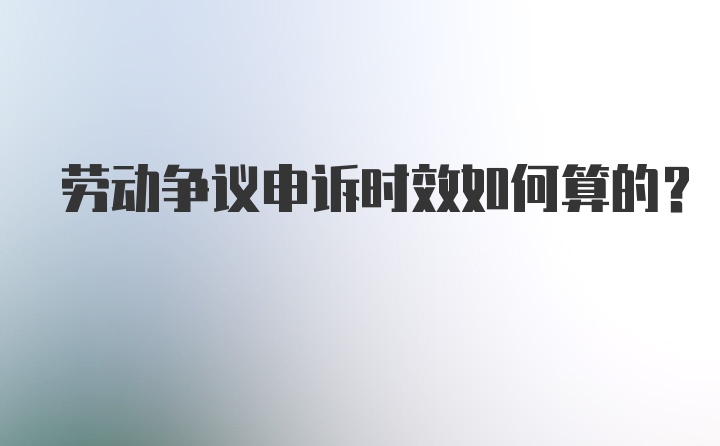 劳动争议申诉时效如何算的？